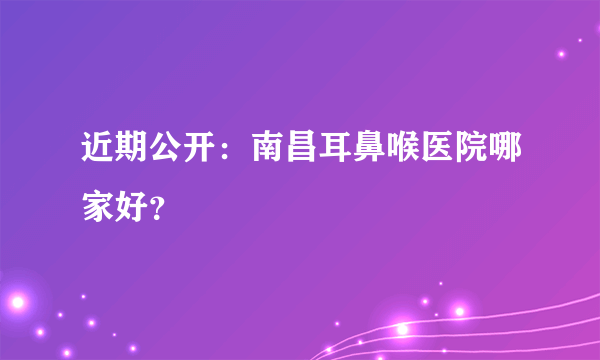 近期公开：南昌耳鼻喉医院哪家好？